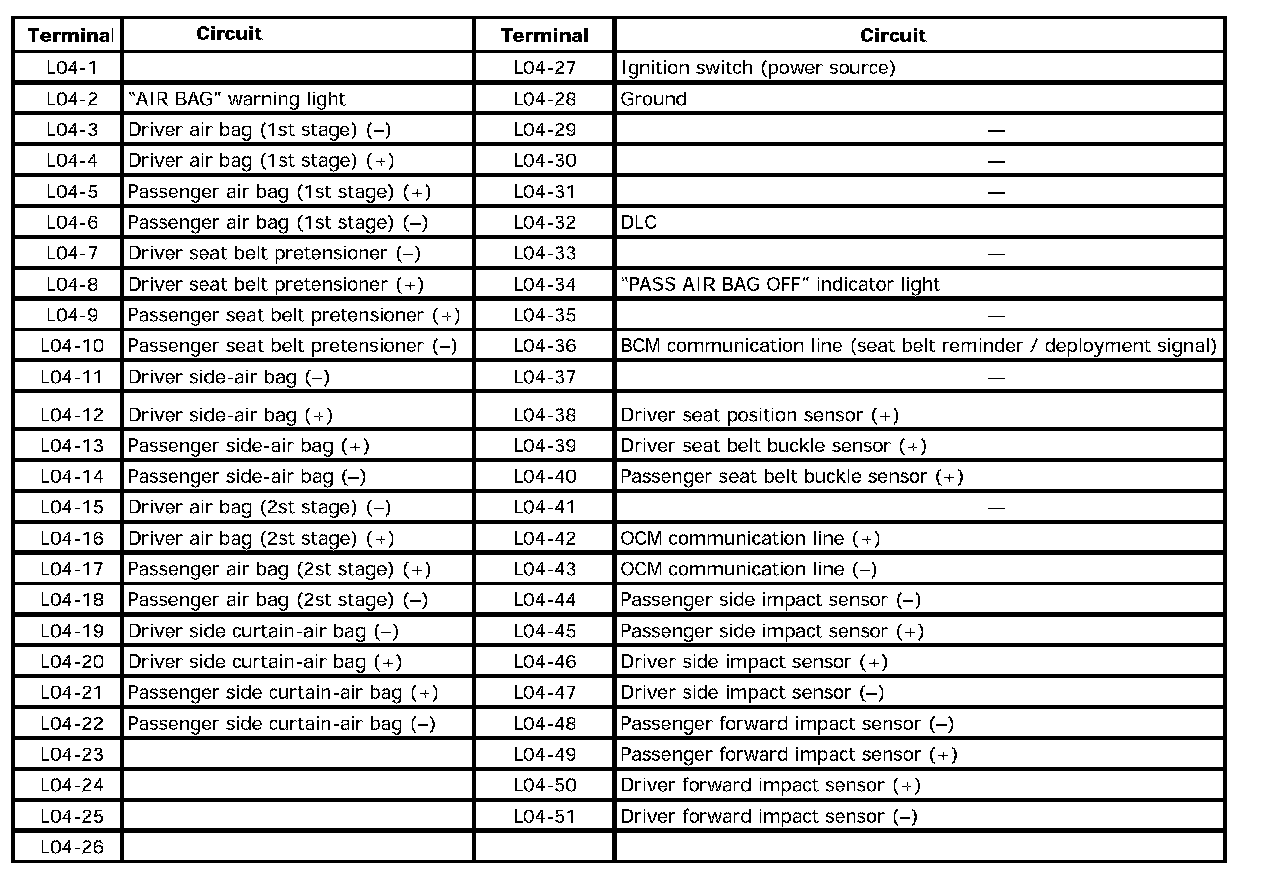 | Terminal | Circuit | Terminal | Circuit |
|---|---|---|---|
| L04-1 | | L04-27 | Ignition switch (power source) |
| L04-2 | "AIR BAG" warning light | L04-28 | Ground |
| L04-3 | Driver air bag (1st stage) (–) | L04-29 | — |
| L04-4 | Driver air bag (1st stage) (+) | L04-30 | — |
| L04-5 | Passenger air bag (1st stage) (+) | L04-31 | — |
| L04-6 | Passenger air bag (1st stage) (–) | L04-32 | DLC |
| L04-7 | Driver seat belt pretensioner (–) | L04-33 | — |
| L04-8 | Driver seat belt pretensioner (+) | L04-34 | "PASS AIR BAG OFF" indicator light |
| L04-9 | Passenger seat belt pretensioner (+) | L04-35 | — |
| L04-10 | Passenger seat belt pretensioner (–) | L04-36 | BCM communication line (seat belt reminder / deployment signal) |
| L04-11 | Driver side-air bag (–) | L04-37 | — |
| L04-12 | Driver side-air bag (+) | L04-38 | Driver seat position sensor (+) |
| L04-13 | Passenger side-air bag (+) | L04-39 | Driver seat belt buckle sensor (+) |
| L04-14 | Passenger side-air bag (–) | L04-40 | Passenger seat belt buckle sensor (+) |
| L04-15 | Driver air bag (2st stage) (–) | L04-41 | — |
| L04-16 | Driver air bag (2st stage) (+) | L04-42 | OCM communication line (+) |
| L04-17 | Passenger air bag (2st stage) (+) | L04-43 | OCM communication line (–) |
| L04-18 | Passenger air bag (2st stage) (–) | L04-44 | Passenger side impact sensor (–) |
| L04-19 | Driver side curtain-air bag (–) | L04-45 | Passenger side impact sensor (+) |
| L04-20 | Driver side curtain-air bag (+) | L04-46 | Driver side impact sensor (+) |
| L04-21 | Passenger side curtain-air bag (+) | L04-47 | Driver side impact sensor (–) |
| L04-22 | Passenger side curtain-air bag (–) | L04-48 | Passenger forward impact sensor (–) |
| L04-23 | | L04-49 | Passenger forward impact sensor (+) |
| L04-24 | | L04-50 | Driver forward impact sensor (+) |
| L04-25 | | L04-51 | Driver forward impact sensor (–) |
| L04-26 | | | |